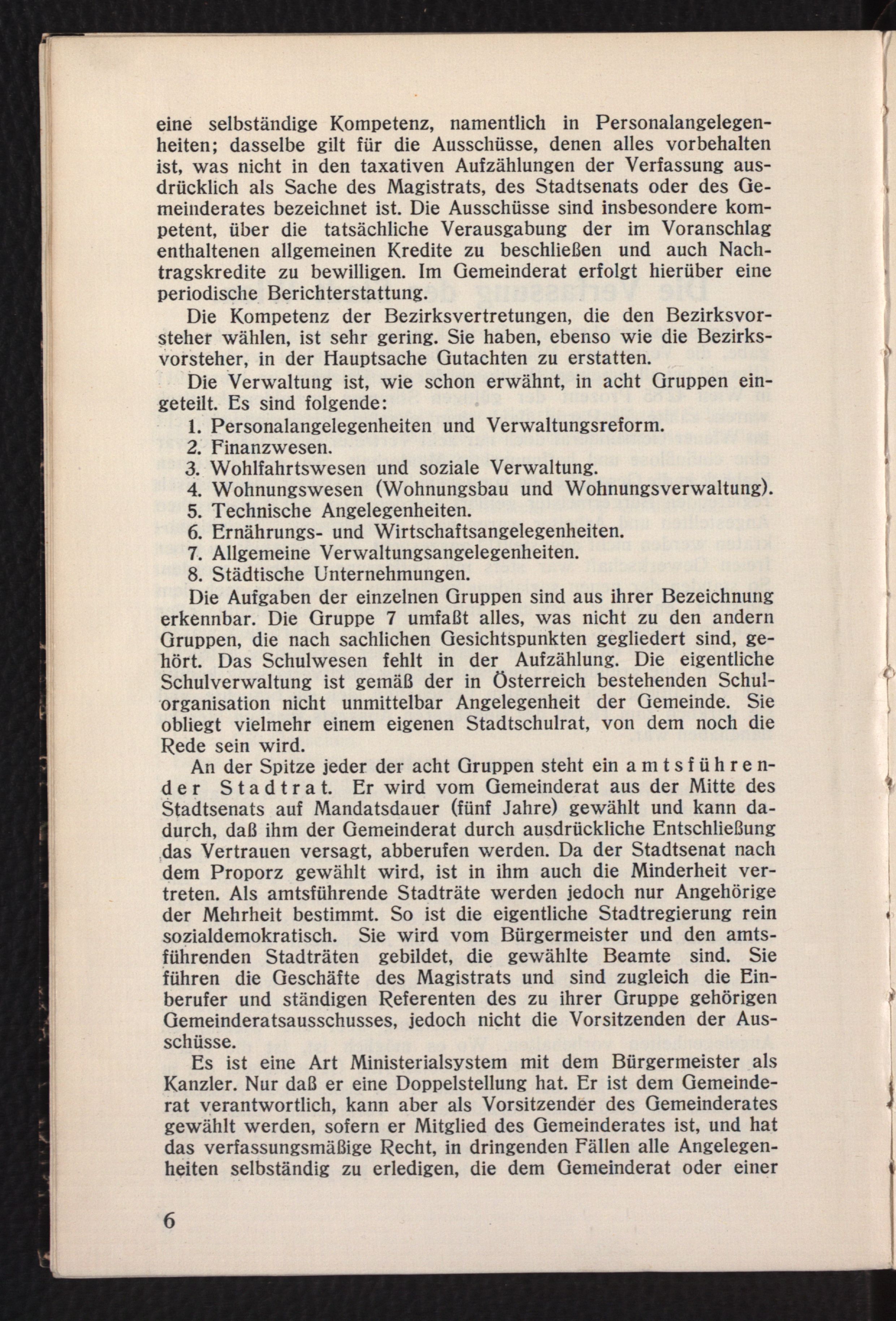 eine selbständige Kompetenz, namentlich in Personalangelegenheiten; dasselbe gilt für die Ausschüsse, denen alles vorbehalten ist, was nicht in den taxativen Aufzählungen der Verfassung ausdrücklich als Sache des Magistrats, des Stadtsenats oder des Gemeinderates bezeichnet ist. Die Ausschüsse sind insbesondere kompetent, über die tatsächliche Verausgabung der im Voranschlag enthaltenen allgemeinen Kredite zu beschließen und auch Nachtragskredite zu bewilligen. Im Gemeinderat erfolgt hierüber eine periodische Berichterstattung.

Die Kompetenz der Bezirksvertretungen, die den Bezirksvorsteher wählen, ist sehr gering. Sie haben, ebenso wie die Bezirksvorsteher, in der Hauptsache Gutachten zu erstatten.

Die Verwaltung ist, wie schon erwähnt, in acht Gruppen eingeteilt. Es sind folgende:
1. Personalangelegenheiten und Verwaltungsreform.
2. Finanzwesen.
3. Wohlfahrtswesen und soziale Verwaltung.
4. Wohnungswesen (Wohnungsbau und Wohnungsverwaltung).
5. Technische Angelegenheiten.
6. Ernährungs- und Wirtschaftsangelegenheiten.
7. Allgemeine Verwaltungsangelegenheiten.
8. Städtische Unternehmungen.
Die Aufgaben der einzelnen Gruppen sind aus ihrer Bezeichnung erkennbar. Die Gruppe 7 umfaßt alles, was nicht zu den andern Gruppen, die nach sachlichen Gesichtspunkten gegliedert sind, gehört. Das Schulwesen fehlt in der Aufzählung. Die eigentliche Schulverwaltung ist gemäß der in Österreich bestehenden Schulorganisation nicht unmittelbar Angelegenheit der Gemeinde. Sie obliegt vielmehr einem eigenen Stadtschulrat, von dem noch die Rede sein wird.

An der Spitze jeder der acht Gruppen steht ein amtsführender Stadtrat. Er wird vom Gemeinderat aus der Mitte des Stadtsenats auf Mandatsdauer (fünf Jahre) gewählt und kann dadurch, daß ihm der Gemeinderat durch ausdrückliche Entschließung das Vertrauen versagt, abberufen werden. Da der Stadtsenat nach dem Proporz gewählt wird, ist in ihm auch die Minderheit vertreten. Als amtsführende Stadträte werden jedoch nur Angehörige der Mehrheit bestimmt. So ist die eigentliche Stadtregierung rein sozialdemokratisch. Sie wird vom Bürgermeister und den amtsführenden Stadträten gebildet, die gewählte Beamte sind. Sie führen die Geschäfte des Magistrats und sind zugleich die Einberufer und ständigen Referenten des zu ihrer Gruppe gehörigen Gemeinderatsausschusses, jedoch nicht die Vorsitzenden der Ausschüsse.

Es ist eine Art Ministerialsystem mit dem Bürgermeister als Kanzler. Nur daß er eine Doppelstellung hat. Er ist dem Gemeinderat verantwortlich, kann aber als Vorsitzender des Gemeinderates gewählt werden, sofern er Mitglied des Gemeinderates ist, und hat das verfassungsmäßige Recht, in dringenden Fällen alle Angelegenheiten selbständig zu erledigen, die dem Gemeinderat oder einer

6